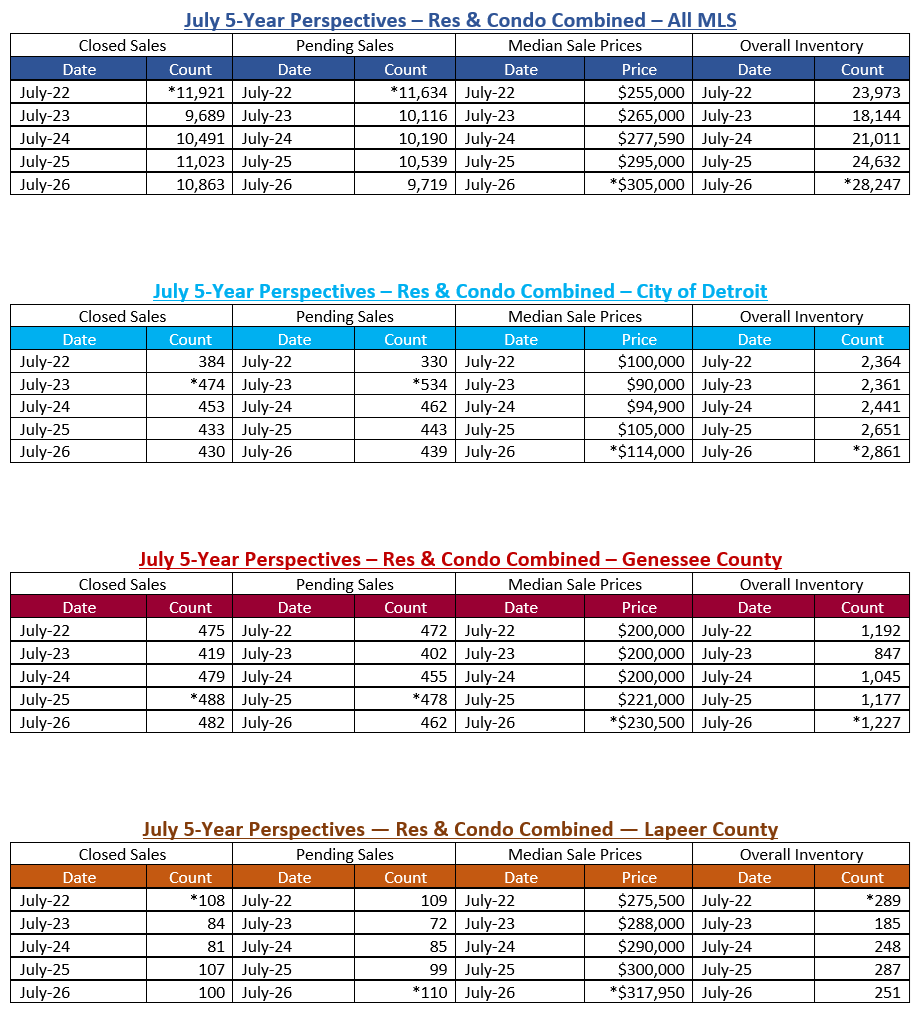 July 5-Year Perspectives – Res & Condo Combined – All MLS

| Closed Sales | | Pending Sales | | Median Sale Prices | | Overall Inventory | |
|---|---|---|---|---|---|---|---|
| Date | Count | Date | Count | Date | Price | Date | Count |
| July-22 | *11,921 | July-22 | *11,634 | July-22 | $255,000 | July-22 | 23,973 |
| July-23 | 9,689 | July-23 | 10,116 | July-23 | $265,000 | July-23 | 18,144 |
| July-24 | 10,491 | July-24 | 10,190 | July-24 | $277,590 | July-24 | 21,011 |
| July-25 | 11,023 | July-25 | 10,539 | July-25 | $295,000 | July-25 | 24,632 |
| July-26 | 10,863 | July-26 | 9,719 | July-26 | *$305,000 | July-26 | *28,247 |

July 5-Year Perspectives – Res & Condo Combined – City of Detroit

| Closed Sales | | Pending Sales | | Median Sale Prices | | Overall Inventory | |
|---|---|---|---|---|---|---|---|
| Date | Count | Date | Count | Date | Price | Date | Count |
| July-22 | 384 | July-22 | 330 | July-22 | $100,000 | July-22 | 2,364 |
| July-23 | *474 | July-23 | *534 | July-23 | $90,000 | July-23 | 2,361 |
| July-24 | 453 | July-24 | 462 | July-24 | $94,900 | July-24 | 2,441 |
| July-25 | 433 | July-25 | 443 | July-25 | $105,000 | July-25 | 2,651 |
| July-26 | 430 | July-26 | 439 | July-26 | *$114,000 | July-26 | *2,861 |

July 5-Year Perspectives – Res & Condo Combined – Genessee County

| Closed Sales | | Pending Sales | | Median Sale Prices | | Overall Inventory | |
|---|---|---|---|---|---|---|---|
| Date | Count | Date | Count | Date | Price | Date | Count |
| July-22 | 475 | July-22 | 472 | July-22 | $200,000 | July-22 | 1,192 |
| July-23 | 419 | July-23 | 402 | July-23 | $200,000 | July-23 | 847 |
| July-24 | 479 | July-24 | 455 | July-24 | $200,000 | July-24 | 1,045 |
| July-25 | *488 | July-25 | *478 | July-25 | $221,000 | July-25 | 1,177 |
| July-26 | 482 | July-26 | 462 | July-26 | *$230,500 | July-26 | *1,227 |

July 5-Year Perspectives — Res & Condo Combined — Lapeer County

| Closed Sales | | Pending Sales | | Median Sale Prices | | Overall Inventory | |
|---|---|---|---|---|---|---|---|
| Date | Count | Date | Count | Date | Price | Date | Count |
| July-22 | *108 | July-22 | 109 | July-22 | $275,500 | July-22 | *289 |
| July-23 | 84 | July-23 | 72 | July-23 | $288,000 | July-23 | 185 |
| July-24 | 81 | July-24 | 85 | July-24 | $290,000 | July-24 | 248 |
| July-25 | 107 | July-25 | 99 | July-25 | $300,000 | July-25 | 287 |
| July-26 | 100 | July-26 | *110 | July-26 | *$317,950 | July-26 | 251 |